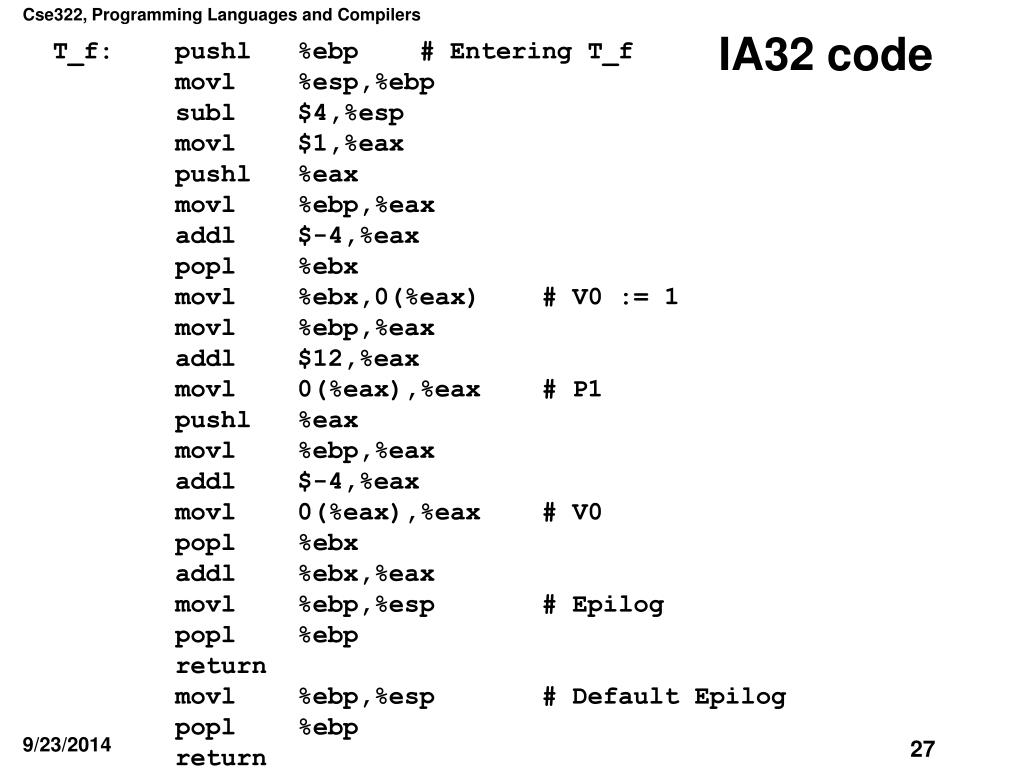 Cse322, Programming Languages and Compilers

IA32 code

T_f: pushl %ebp # Entering T_f
movl %esp,%ebp
subl $4,%esp
movl $1,%eax
pushl %eax
movl %ebp,%eax
addl $-4,%eax
popl %ebx
movl %ebx,0(%eax) # V0 := 1
movl %ebp,%eax
addl $12,%eax
movl 0(%eax),%eax # P1
pushl %eax
movl %ebp,%eax
addl $-4,%eax
movl 0(%eax),%eax # V0
popl %ebx
addl %ebx,%eax
movl %ebp,%esp # Epilog
popl %ebp
return
movl %ebp,%esp # Default Epilog
popl %ebp
return

9/23/2014

27